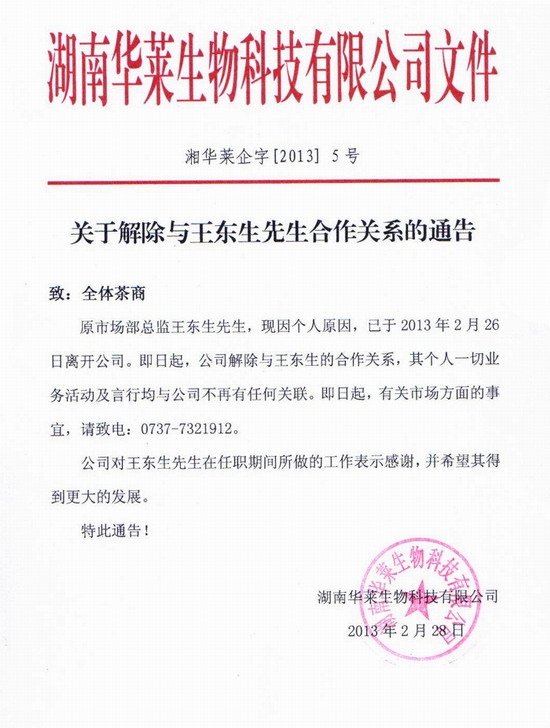 湖南华莱生物科技有限公司文件

湘华莱企字[2013] 5号

关于解除与王东生先生合作关系的通告

致：全体茶商

原市场部总监王东生先生，现因个人原因，已于2013年2月26日离开公司。即日起，公司解除与王东生的合作关系，其个人一切业务活动及言行均与公司不再有任何关联。即日起，有关市场方面的事宜，请致电：0737-7321912。

公司对王东生先生在任职期间所做的工作表示感谢，并希望其得到更大的发展。

特此通告！

湖南华莱生物科技有限公司
2013年2月28日

湖南华莱生物科技有限公司